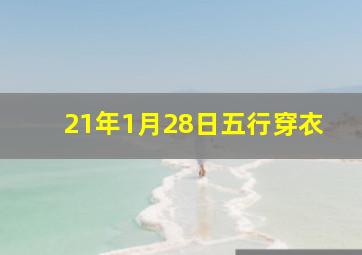 21年1月28日五行穿衣